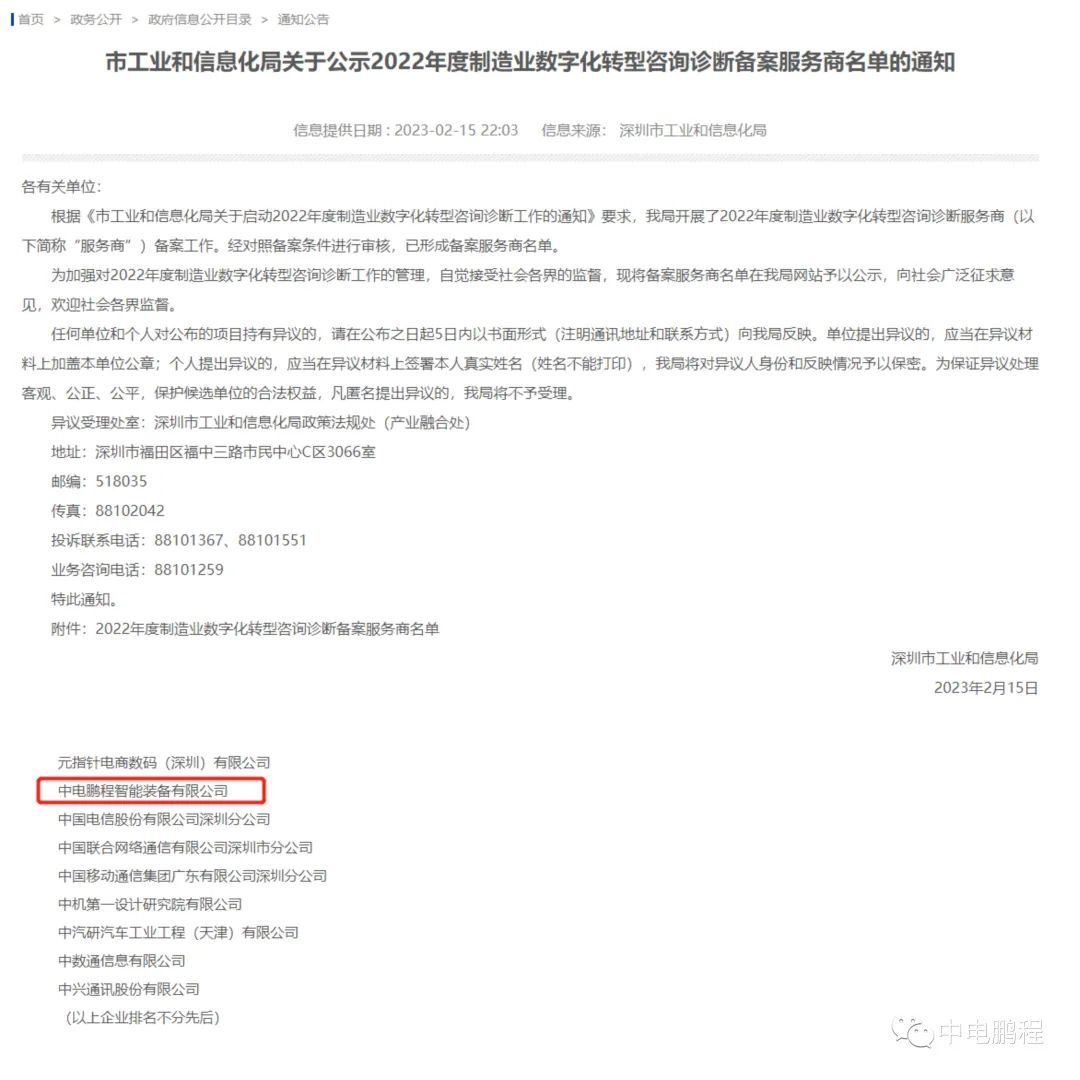 首页 > 政务公开 > 政府信息公开目录 > 通知公告

市工业和信息化局关于公示2022年度制造业数字化转型咨询诊断备案服务商名单的通知

信息提供日期：2023-02-15 22:03 信息来源： 深圳市工业和信息化局

各有关单位：

根据《市工业和信息化局关于启动2022年度制造业数字化转型咨询诊断工作的通知》要求，我局开展了2022年度制造业数字化转型咨询诊断服务商（以下简称“服务商”）备案工作。经对照备案条件进行审核，已形成备案服务商名单。

为加强对2022年度制造业数字化转型咨询诊断工作的管理，自觉接受社会各界的监督，现将备案服务商名单在我局网站予以公示，向社会广泛征求意见，欢迎社会各界监督。

任何单位和个人对公布的项目持有异议的，请在公布之日起5日内以书面形式（注明通讯地址和联系方式）向我局反映。单位提出异议的，应当在异议材料上加盖本单位公章；个人提出异议的，应当在异议材料上签署本人真实姓名（姓名不能打印），我局将对异议人身份和反映情况予以保密。为保证异议处理客观、公正、公平，保护候选单位的合法权益，凡匿名提出异议的，我局将不予受理。

异议受理处室：深圳市工业和信息化局政策法规处（产业融合处）

地址：深圳市福田区福中三路市民中心C区3066室

邮编：518035

传真：88102042

投诉联系电话：88101367、88101551

业务咨询电话：88101259

特此通知。

附件：2022年度制造业数字化转型咨询诊断备案服务商名单

深圳市工业和信息化局

2023年2月15日

元指针电商数码（深圳）有限公司
中电鹏程智能装备有限公司
中国电信股份有限公司深圳分公司
中国联合网络通信有限公司深圳市分公司
中国移动通信集团广东有限公司深圳分公司
中机第一设计研究院有限公司
中汽研汽车工业工程（天津）有限公司
中数通信息有限公司
中兴通讯股份有限公司
（以上企业排名不分先后）

中电鹏程